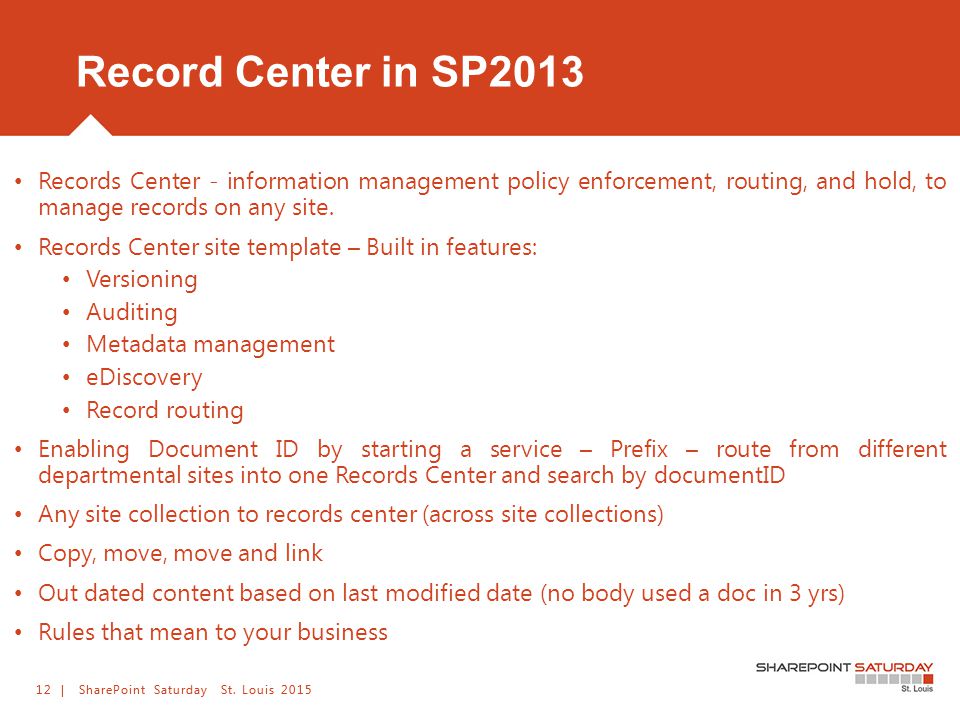 Record Center in SP2013

• Records Center - information management policy enforcement, routing, and hold, to manage records on any site.

• Records Center site template – Built in features:
  • Versioning
  • Auditing
  • Metadata management
  • eDiscovery
  • Record routing

• Enabling Document ID by starting a service – Prefix – route from different departmental sites into one Records Center and search by documentID

• Any site collection to records center (across site collections)

• Copy, move, move and link

• Out dated content based on last modified date (no body used a doc in 3 yrs)

• Rules that mean to your business

12 | SharePoint Saturday St. Louis 2015

SHAREPOINT SATURDAY
St. Louis